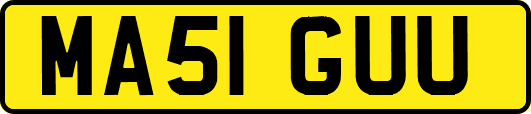 MA51 GUU